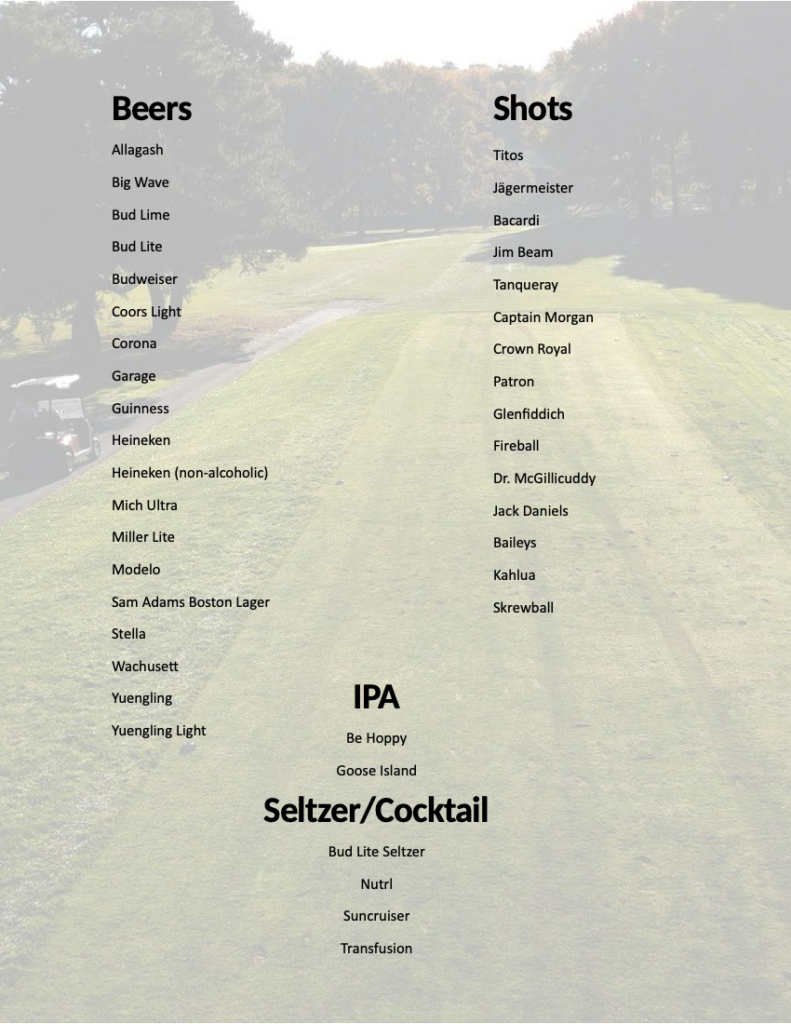 Beers

Allagash

Big Wave

Bud Lime

Bud Lite

Budweiser

Coors Light

Corona

Garage

Guinness

Heineken

Heineken (non-alcoholic)

Mich Ultra

Miller Lite

Modelo

Sam Adams Boston Lager

Stella

Wachusett

Yuengling

Yuengling Light

Shots

Titos

Jägermeister

Bacardi

Jim Beam

Tanqueray

Captain Morgan

Crown Royal

Patron

Glenfiddich

Fireball

Dr. McGillicuddy

Jack Daniels

Baileys

Kahlua

Skrewball

IPA

Be Hoppy

Goose Island

Seltzer/Cocktail

Bud Lite Seltzer

Nutrl

Suncruiser

Transfusion